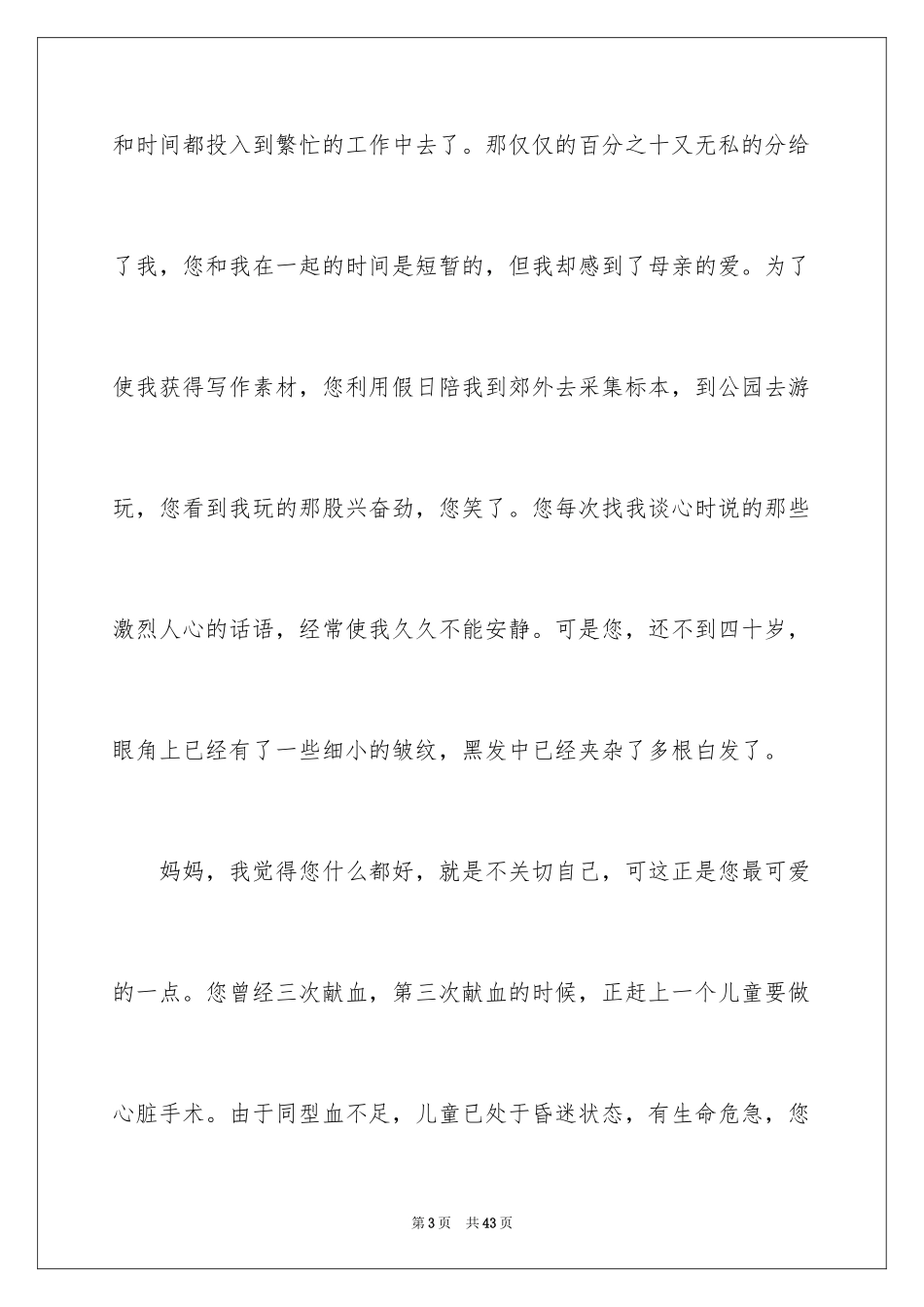 和时间都投入到繁忙的工作中去了。那仅仅的百分之十又无私的分给了我，您和我在一起的时间是短暂的，但我却感到了母亲的爱。为了使我获得写作素材，您利用假日陪我到郊外去采集标本，到公园去游玩，您看到我玩的那股兴奋劲，您笑了。您每次找我谈心时说的那些激烈人心的话语，经常使我久久不能安静。可是您，还不到四十岁，眼角上已经有了一些细小的皱纹，黑发中已经夹杂了多根白发了。

妈妈，我觉得您什么都好，就是不关切自己，可这正是您最可爱的一点。您曾经三次献血，第三次献血的时候，正赶上一个儿童要做心脏手术。由于同型血不足，儿童已处于昏迷状态，有生命危急，您

第3页　共43页